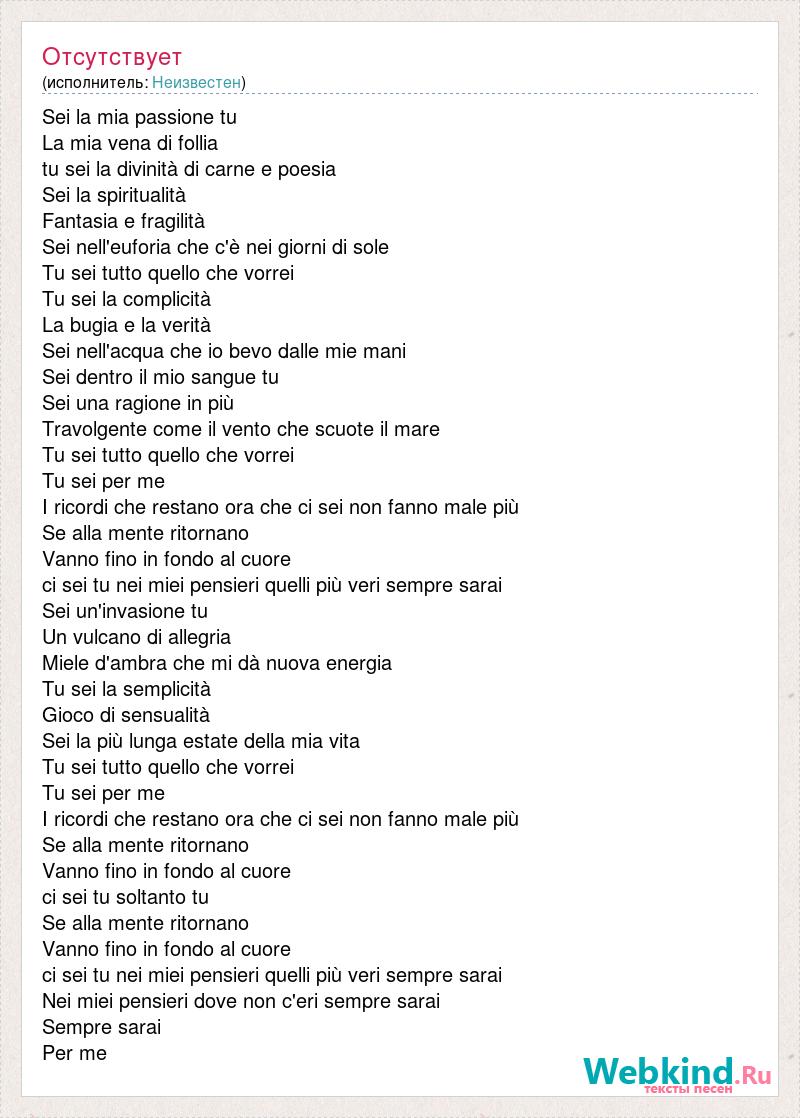 Отсутствует
(исполнитель: Неизвестен)

Sei la mia passione tu
La mia vena di follia
tu sei la divinità di carne e poesia
Sei la spiritualità
Fantasia e fragilità
Sei nell'euforia che c'è nei giorni di sole
Tu sei tutto quello che vorrei
Tu sei la complicità
La bugia e la verità
Sei nell'acqua che io bevo dalle mie mani
Sei dentro il mio sangue tu
Sei una ragione in più
Travolgente come il vento che scuote il mare
Tu sei tutto quello che vorrei
Tu sei per me
I ricordi che restano ora che ci sei non fanno male più
Se alla mente ritornano
Vanno fino in fondo al cuore
ci sei tu nei miei pensieri quelli più veri sempre sarai
Sei un'invasione tu
Un vulcano di allegria
Miele d'ambra che mi dà nuova energia
Tu sei la semplicità
Gioco di sensualità
Sei la più lunga estate della mia vita
Tu sei tutto quello che vorrei
Tu sei per me
I ricordi che restano ora che ci sei non fanno male più
Se alla mente ritornano
Vanno fino in fondo al cuore
ci sei tu soltanto tu
Se alla mente ritornano
Vanno fino in fondo al cuore
ci sei tu nei miei pensieri quelli più veri sempre sarai
Nei miei pensieri dove non c'eri sempre sarai
Sempre sarai
Per me

Webkind.Ru
тексты песен